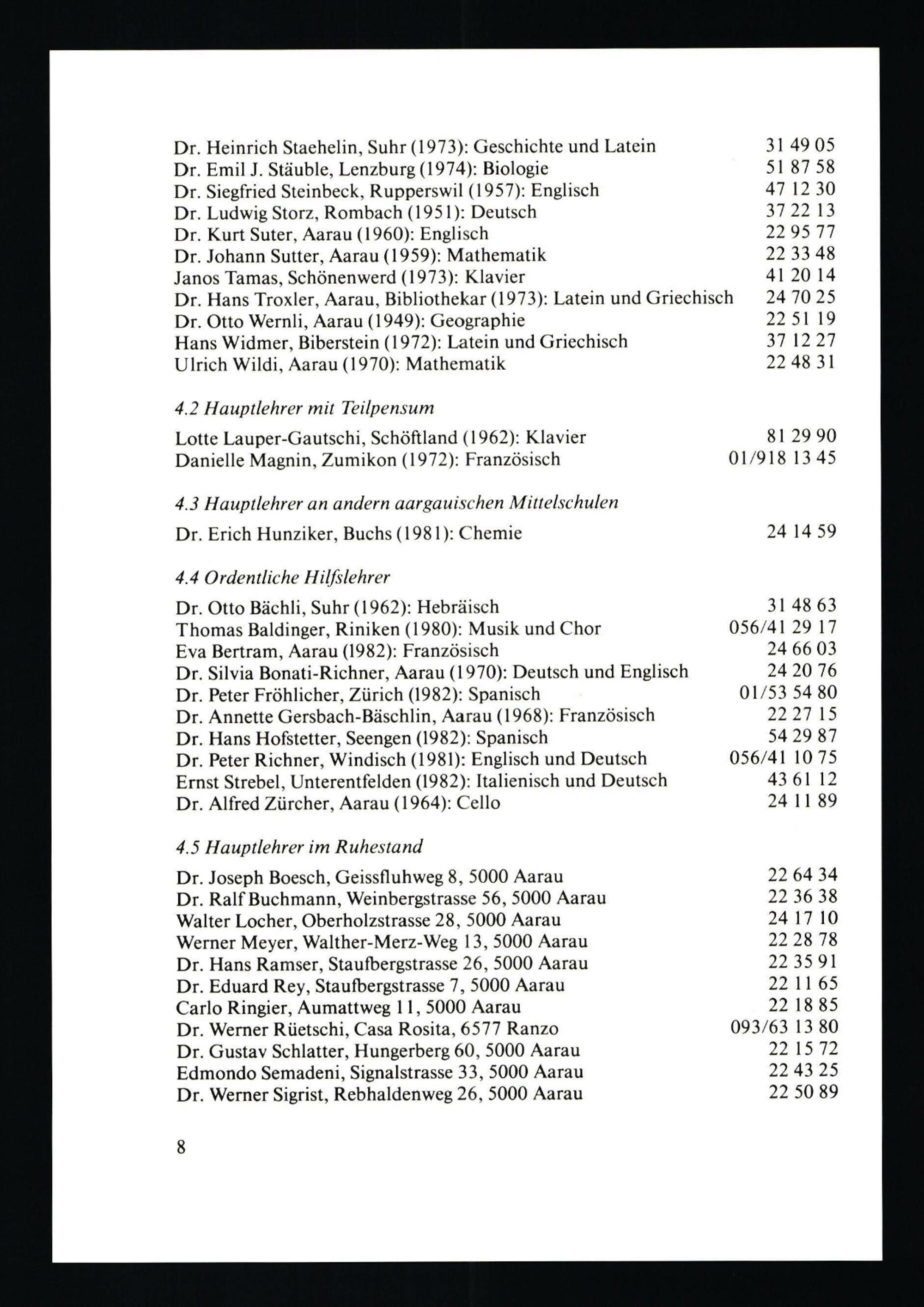 Dr. Heinrich Staehelin, Suhr (1973): Geschichte und Latein 31 49 05
Dr. Emil J. Stäuble, Lenzburg (1974): Biologie 51 87 58
Dr. Siegfried Steinbeck, Rupperswil (1957): Englisch 47 12 30
Dr. Ludwig Storz, Rombach (1951): Deutsch 37 22 13
Dr. Kurt Suter, Aarau (1960): Englisch 22 95 77
Dr. Johann Sutter, Aarau (1959): Mathematik 22 33 48
Janos Tamas, Schönenwerd (1973): Klavier 41 20 14
Dr. Hans Troxler, Aarau, Bibliothekar (1973): Latein und Griechisch 24 70 25
Dr. Otto Wernli, Aarau (1949): Geographie 22 51 19
Hans Widmer, Biberstein (1972): Latein und Griechisch 37 12 27
Ulrich Wildi, Aarau (1970): Mathematik 22 48 31

4.2 Hauptlehrer mit Teilpensum

Lotte Lauper-Gautschi, Schöftland (1962): Klavier 81 29 90
Danielle Magnin, Zumikon (1972): Französisch 01/918 13 45

4.3 Hauptlehrer an andern aargauischen Mittelschulen

Dr. Erich Hunziker, Buchs (1981): Chemie 24 14 59

4.4 Ordentliche Hilfslehrer

Dr. Otto Bächli, Suhr (1962): Hebräisch 31 48 63
Thomas Baldinger, Riniken (1980): Musik und Chor 056/41 29 17
Eva Bertram, Aarau (1982): Französisch 24 66 03
Dr. Silvia Bonati-Richner, Aarau (1970): Deutsch und Englisch 24 20 76
Dr. Peter Fröhlicher, Zürich (1982): Spanisch 01/53 54 80
Dr. Annette Gersbach-Bäschlin, Aarau (1968): Französisch 22 27 15
Dr. Hans Hofstetter, Seengen (1982): Spanisch 54 29 87
Dr. Peter Richner, Windisch (1981): Englisch und Deutsch 056/41 10 75
Ernst Strebel, Unterentfelden (1982): Italienisch und Deutsch 43 61 12
Dr. Alfred Zürcher, Aarau (1964): Cello 24 11 89

4.5 Hauptlehrer im Ruhestand

Dr. Joseph Boesch, Geissfluhweg 8, 5000 Aarau 22 64 34
Dr. Ralf Buchmann, Weinbergstrasse 56, 5000 Aarau 22 36 38
Walter Locher, Oberholzstrasse 28, 5000 Aarau 24 17 10
Werner Meyer, Walther-Merz-Weg 13, 5000 Aarau 22 28 78
Dr. Hans Ramser, Staufbergstrasse 26, 5000 Aarau 22 35 91
Dr. Eduard Rey, Staufbergstrasse 7, 5000 Aarau 22 11 65
Carlo Ringier, Aumattweg 11, 5000 Aarau 22 18 85
Dr. Werner Rüetschi, Casa Rosita, 6577 Ranzo 093/63 13 80
Dr. Gustav Schlatter, Hungerberg 60, 5000 Aarau 22 15 72
Edmondo Semadeni, Signalstrasse 33, 5000 Aarau 22 43 25
Dr. Werner Sigrist, Rebhaldenweg 26, 5000 Aarau 22 50 89

8